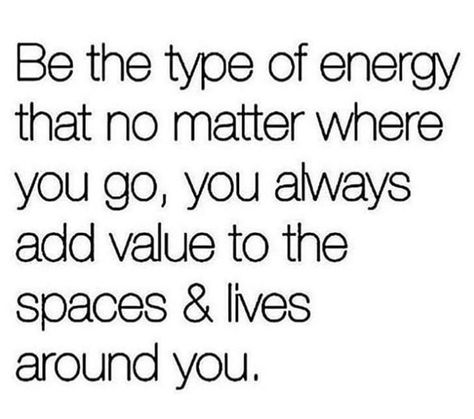 Be the type of energy that no matter where you go, you always add value to the spaces & lives around you.